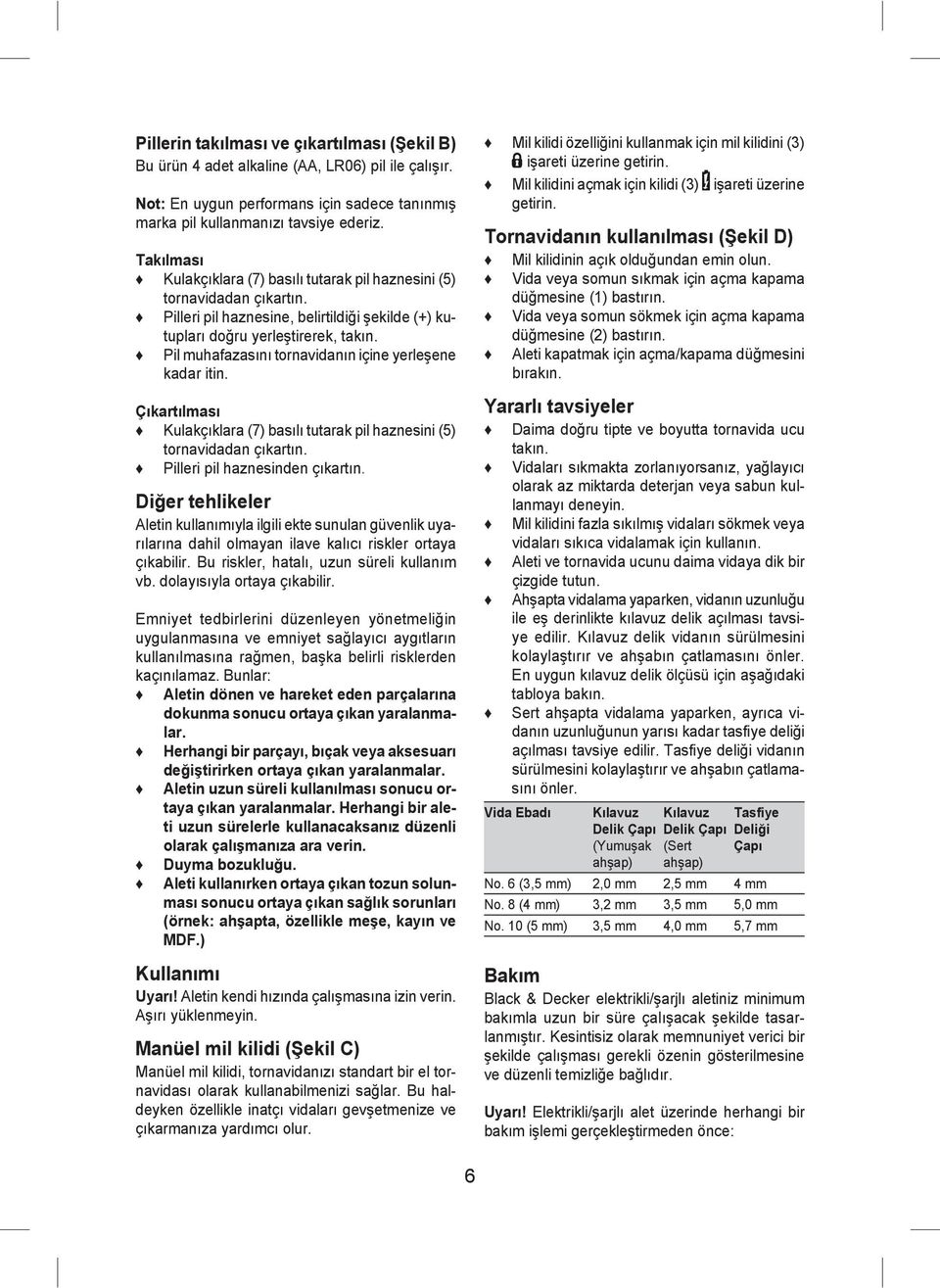 Pillerin takılması ve çıkartılması (Şekil B)
Bu ürün 4 adet alkaline (AA, LR06) pil ile çalışır.

Not: En uygun performans için sadece tanınmış marka pil kullanmanızı tavsiye ederiz.

Takılması
♦ Kulakçıklara (7) basılı tutarak pil haznesini (5) tornavidadan çıkartın.
♦ Pilleri pil haznesine, belirtildiği şekilde (+) kutupları doğru yerleştirerek, takın.
♦ Pil muhafazasını tornavidanın içine yerleşene kadar itin.

Çıkartılması
♦ Kulakçıklara (7) basılı tutarak pil haznesini (5) tornavidadan çıkartın.
♦ Pilleri pil haznesinden çıkartın.

Diğer tehlikeler
Aletin kullanımıyla ilgili ekte sunulan güvenlik uyarılarına dahil olmayan ilave kalıcı riskler ortaya çıkabilir. Bu riskler, hatalı, uzun süreli kullanım vb. dolayısıyla ortaya çıkabilir.

Emniyet tedbirlerini düzenleyen yönetmeliğin uygulanmasına ve emniyet sağlayıcı aygıtların kullanılmasına rağmen, başka belirli risklerden kaçınılamaz. Bunlar:
♦ Aletin dönen ve hareket eden parçalarına dokunma sonucu ortaya çıkan yaralanmalar.
♦ Herhangi bir parçayı, bıçak veya aksesuarı değiştirirken ortaya çıkan yaralanmalar.
♦ Aletin uzun süreli kullanılması sonucu ortaya çıkan yaralanmalar. Herhangi bir aleti uzun sürelerle kullanacaksanız düzenli olarak çalışmanıza ara verin.
♦ Duyma bozukluğu.
♦ Aleti kullanırken ortaya çıkan tozun solunması sonucu ortaya çıkan sağlık sorunları (örnek: ahşapta, özellikle meşe, kayın ve MDF.)

Kullanımı
Uyarı! Aletin kendi hızında çalışmasına izin verin. Aşırı yüklenmeyin.

Manüel mil kilidi (Şekil C)
Manüel mil kilidi, tornavidanızı standart bir el tornavidası olarak kullanabilmenizi sağlar. Bu haldeyken özellikle inatçı vidaları gevşetmenize ve çıkarmanıza yardımcı olur.

♦ Mil kilidi özelliğini kullanmak için mil kilidini (3) işareti üzerine getirin.
♦ Mil kilidini açmak için kilidi (3) işareti üzerine getirin.

Tornavidanın kullanılması (Şekil D)
♦ Mil kilidinin açık olduğundan emin olun.
♦ Vida veya somun sıkmak için açma kapama düğmesine (1) bastırın.
♦ Vida veya somun sökmek için açma kapama düğmesine (2) bastırın.
♦ Aleti kapatmak için açma/kapama düğmesini bırakın.

Yararlı tavsiyeler
♦ Daima doğru tipte ve boyutta tornavida ucu takın.
♦ Vidaları sıkmakta zorlanıyorsanız, yağlayıcı olarak az miktarda deterjan veya sabun kullanmayı deneyin.
♦ Mil kilidini fazla sıkılmış vidaları sökmek veya vidaları sıkıca vidalamak için kullanın.
♦ Aleti ve tornavida ucunu daima vidaya dik bir çizgide tutun.
♦ Ahşapta vidalama yaparken, vidanın uzunluğu ile eş derinlikte kılavuz delik açılması tavsiye edilir. Kılavuz delik vidanın sürülmesini kolaylaştırır ve ahşabın çatlamasını önler. En uygun kılavuz delik ölçüsü için aşağıdaki tabloya bakın.
♦ Sert ahşapta vidalama yaparken, ayrıca vidanın uzunluğunun yarısı kadar tasfiye deliği açılması tavsiye edilir. Tasfiye deliği vidanın sürülmesini kolaylaştırır ve ahşabın çatlamasını önler.

| Vida Ebadı | Kılavuz Delik Çapı (Yumuşak ahşap) | Kılavuz Delik Çapı (Sert ahşap) | Tasfiye Deliği Çapı |
|---|---|---|---|
| No. 6 (3,5 mm) | 2,0 mm | 2,5 mm | 4 mm |
| No. 8 (4 mm) | 3,2 mm | 3,5 mm | 5,0 mm |
| No. 10 (5 mm) | 3,5 mm | 4,0 mm | 5,7 mm |

Bakım
Black & Decker elektrikli/şarjlı aletiniz minimum bakımla uzun bir süre çalışacak şekilde tasarlanmıştır. Kesintisiz olarak memnuniyet verici bir şekilde çalışması gerekli özenin gösterilmesine ve düzenli temizliğe bağlıdır.

Uyarı! Elektrikli/şarjlı alet üzerinde herhangi bir bakım işlemi gerçekleştirmeden önce:

6